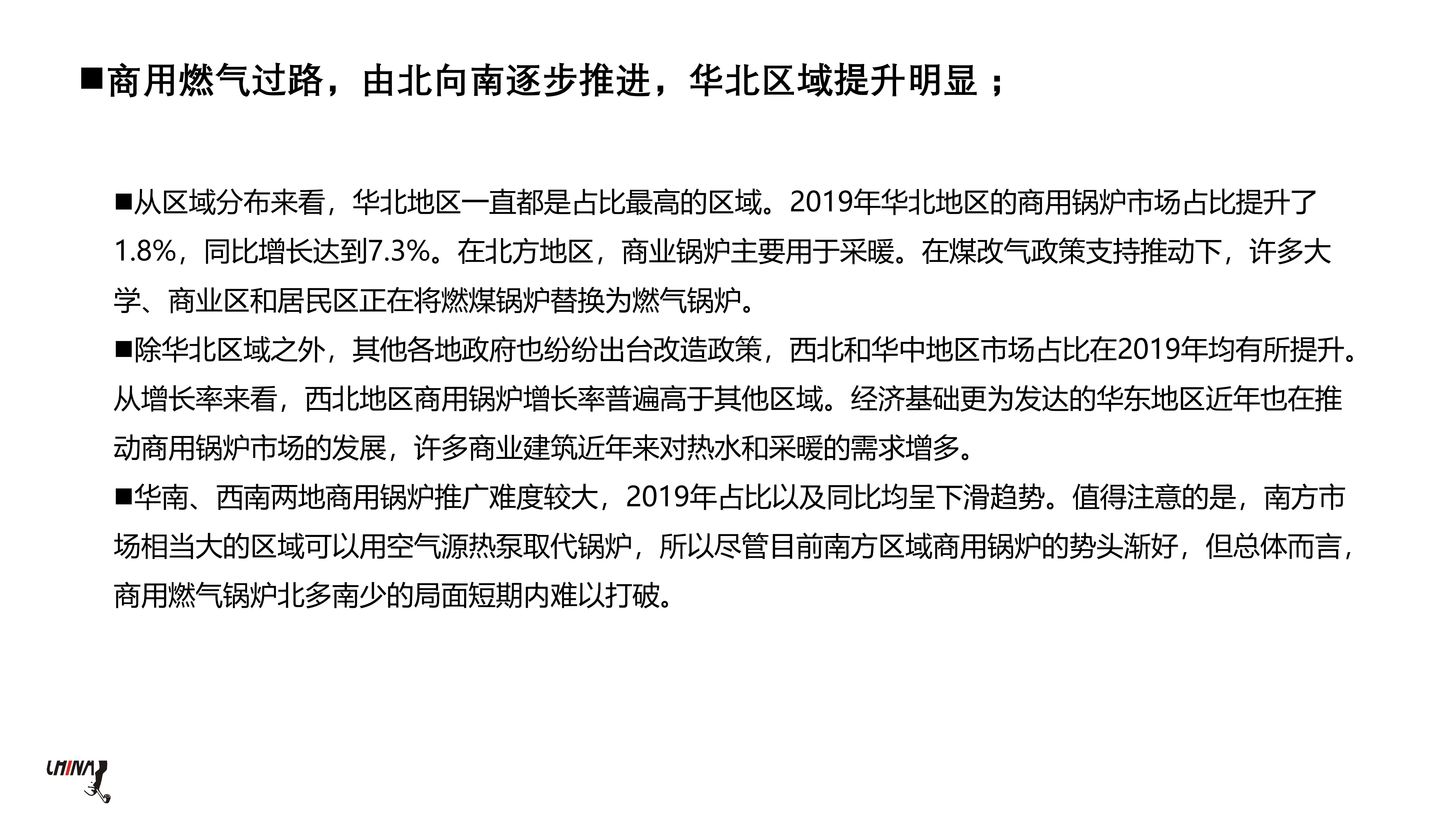 ■商用燃气过路，由北向南逐步推进，华北区域提升明显；

■从区域分布来看，华北地区一直都是占比最高的区域。2019年华北地区的商用锅炉市场占比提升了1.8%，同比增长达到7.3%。在北方地区，商业锅炉主要用于采暖。在煤改气政策支持推动下，许多大学、商业区和居民区正在将燃煤锅炉替换为燃气锅炉。
■除华北区域之外，其他各地政府也纷纷出台改造政策，西北和华中地区市场占比在2019年均有所提升。从增长率来看，西北地区商用锅炉增长率普遍高于其他区域。经济基础更为发达的华东地区近年也在推动商用锅炉市场的发展，许多商业建筑近年来对热水和采暖的需求增多。
■华南、西南两地商用锅炉推广难度较大，2019年占比以及同比均呈下滑趋势。值得注意的是，南方市场相当大的区域可以用空气源热泵取代锅炉，所以尽管目前南方区域商用锅炉的势头渐好，但总体而言，商用燃气锅炉北多南少的局面短期内难以打破。

CHINA